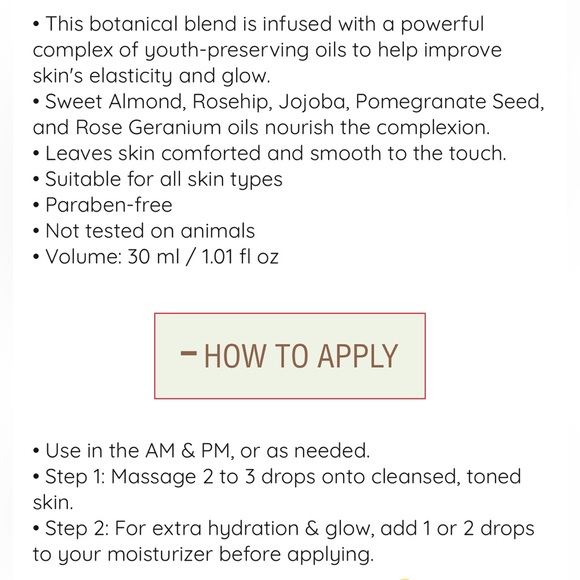 • This botanical blend is infused with a powerful complex of youth-preserving oils to help improve skin's elasticity and glow.
• Sweet Almond, Rosehip, Jojoba, Pomegranate Seed, and Rose Geranium oils nourish the complexion.
• Leaves skin comforted and smooth to the touch.
• Suitable for all skin types
• Paraben-free
• Not tested on animals
• Volume: 30 ml / 1.01 fl oz

– HOW TO APPLY

• Use in the AM & PM, or as needed.
• Step 1: Massage 2 to 3 drops onto cleansed, toned skin.
• Step 2: For extra hydration & glow, add 1 or 2 drops to your moisturizer before applying.